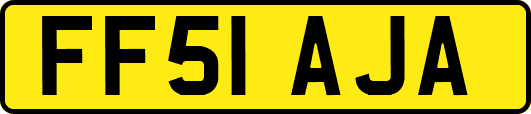 FF51 AJA